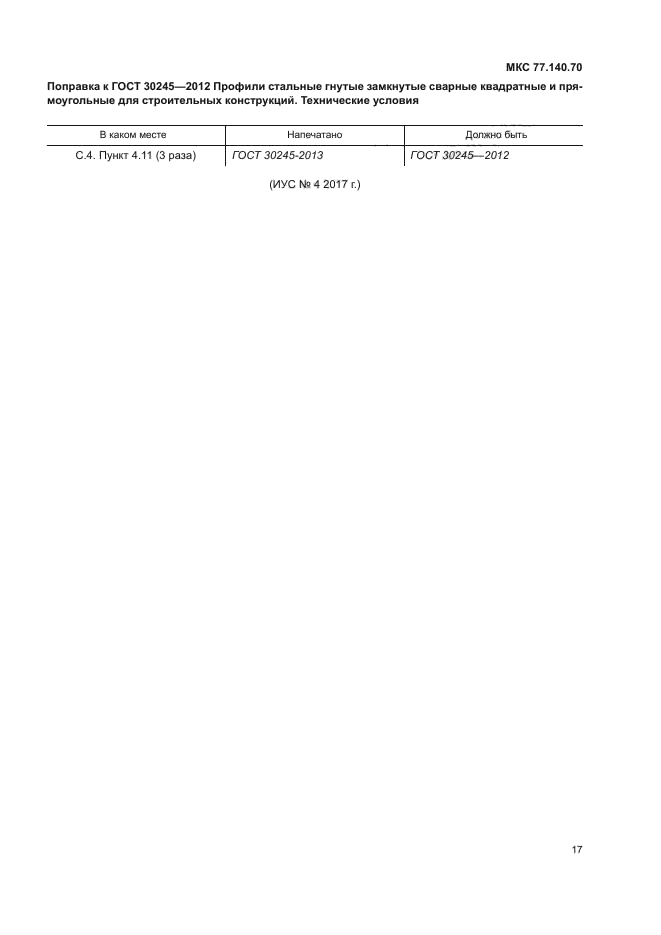 МКС 77.140.70

Поправка к ГОСТ 30245—2012 Профили стальные гнутые замкнутые сварные квадратные и прямоугольные для строительных конструкций. Технические условия

| В каком месте | Напечатано | Должно быть |
|---|---|---|
| С.4. Пункт 4.11 (3 раза) | ГОСТ 30245-2013 | ГОСТ 30245—2012 |

(ИУС № 4 2017 г.)

17